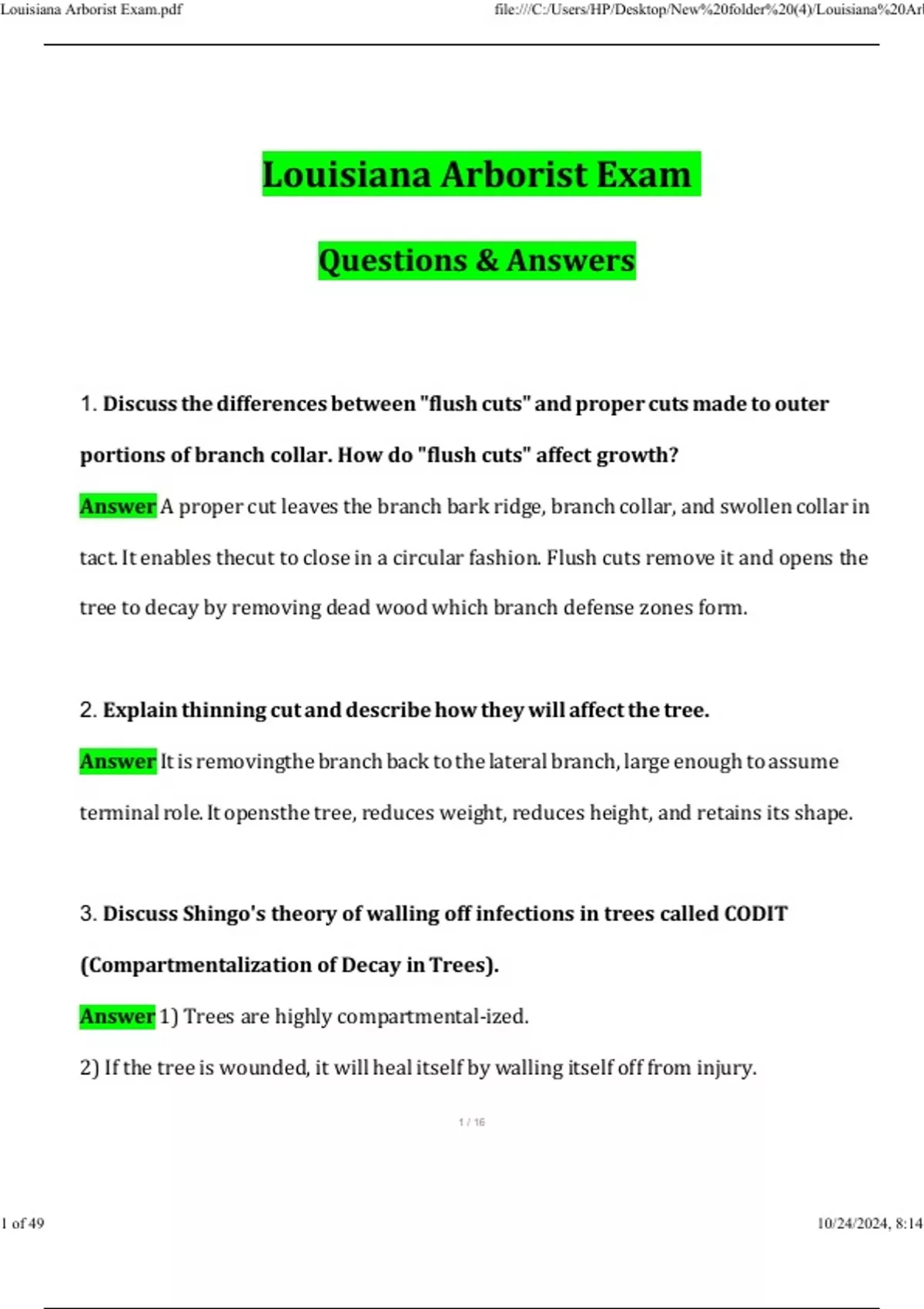 Louisiana Arborist Exam.pdf

file:///C:/Users/HP/Desktop/New%20folder%20(4)/Louisiana%20Ar

Louisiana Arborist Exam

Questions & Answers

1. Discuss the differences between "flush cuts" and proper cuts made to outer portions of branch collar. How do "flush cuts" affect growth?

Answer A proper cut leaves the branch bark ridge, branch collar, and swollen collar in tact. It enables thecut to close in a circular fashion. Flush cuts remove it and opens the tree to decay by removing dead wood which branch defense zones form.

2. Explain thinning cut and describe how they will affect the tree.

Answer It is removingthe branch back to the lateral branch, large enough to assume terminal role. It opensthe tree, reduces weight, reduces height, and retains its shape.

3. Discuss Shingo's theory of walling off infections in trees called CODIT (Compartmentalization of Decay in Trees).

Answer 1) Trees are highly compartmental-ized.

2) If the tree is wounded, it will heal itself by walling itself off from injury.

1 / 16

1 of 49

10/24/2024, 8:14